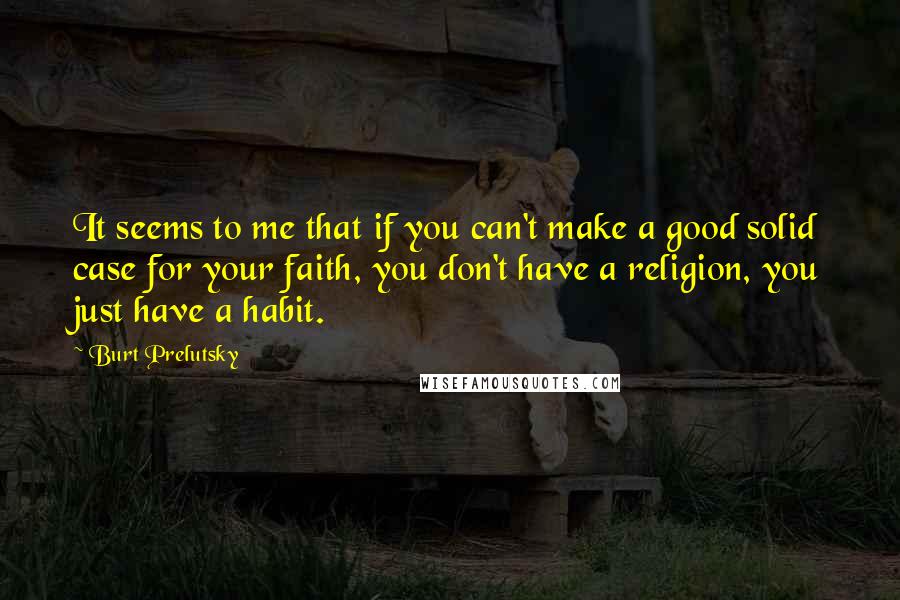 It seems to me that if you can't make a good solid case for your faith, you don't have a religion, you just have a habit.

~ Burt Prelutsky

WISEFAMOUSQUOTES.COM